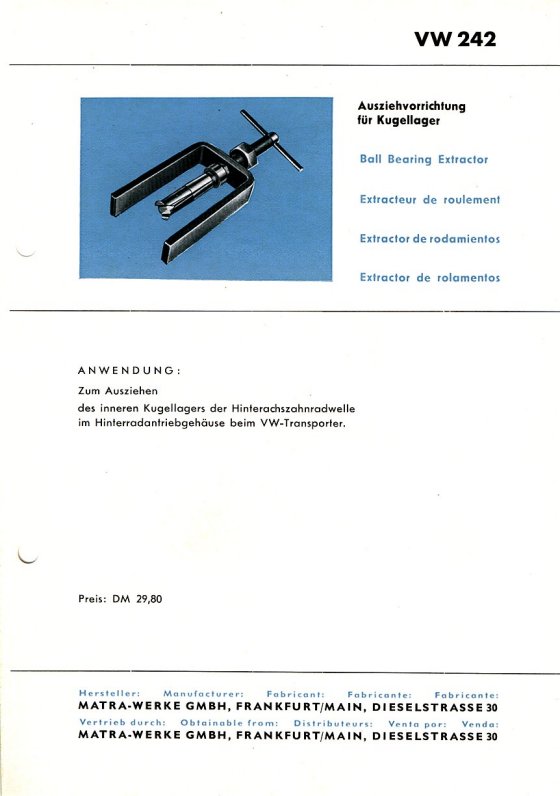 VW 242

Ausziehvorrichtung für Kugellager

Ball Bearing Extractor

Extracteur de roulement

Extractor de rodamientos

Extractor de rolamentos

ANWENDUNG:

Zum Ausziehen des inneren Kugellagers der Hinterachszahnradwelle im Hinterradantriebgehäuse beim VW-Transporter.

Preis: DM 29,80

Hersteller: Manufacturer: Fabricant: Fabricante: Fabricante:
MATRA-WERKE GMBH, FRANKFURT/MAIN, DIESELSTRASSE 30
Vertrieb durch: Obtainable from: Distributeurs: Venta por: Venda:
MATRA-WERKE GMBH, FRANKFURT/MAIN, DIESELSTRASSE 30